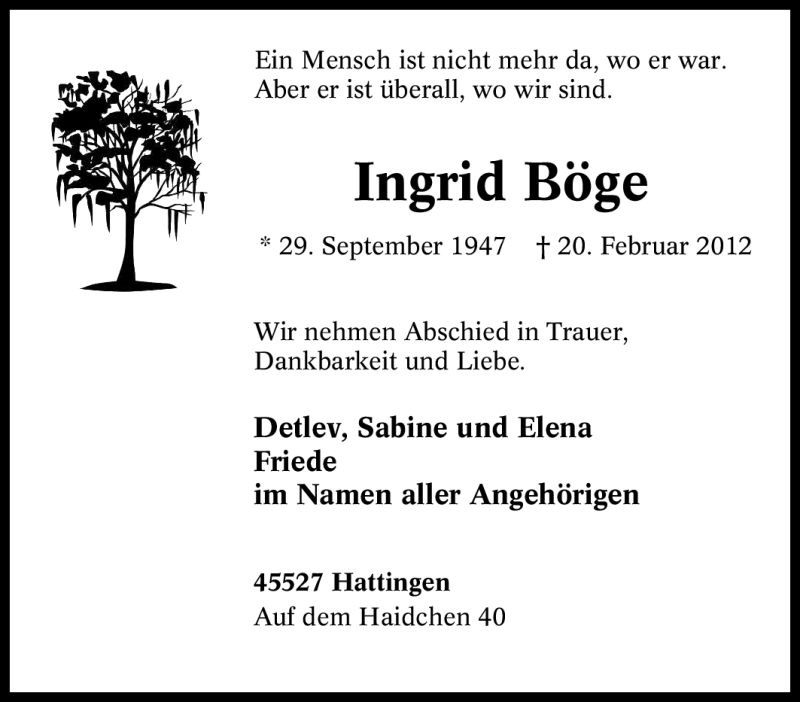 Ein Mensch ist nicht mehr da, wo er war.
Aber er ist überall, wo wir sind.

Ingrid Böge

* 29. September 1947 † 20. Februar 2012

Wir nehmen Abschied in Trauer, Dankbarkeit und Liebe.

Detlev, Sabine und Elena
Friede
im Namen aller Angehörigen

45527 Hattingen
Auf dem Haidchen 40